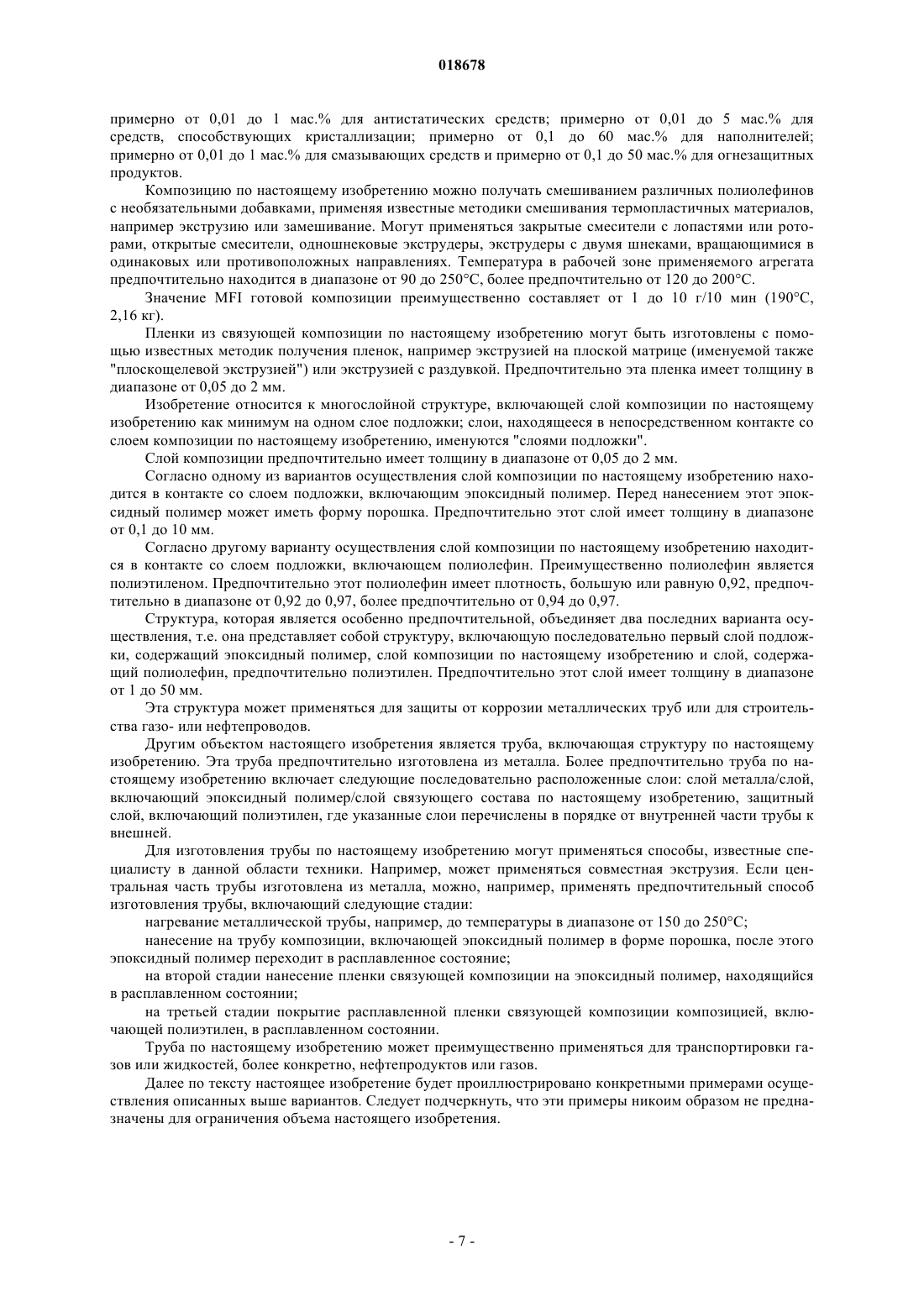 018678

примерно от 0,01 до 1 мас.% для антистатических средств; примерно от 0,01 до 5 мас.% для средств, способствующих кристаллизации; примерно от 0,1 до 60 мас.% для наполнителей; примерно от 0,01 до 1 мас.% для смазывающих средств и примерно от 0,1 до 50 мас.% для огнезащитных продуктов.

Композицию по настоящему изобретению можно получать смешиванием различных полиолефинов с необязательными добавками, применяя известные методики смешивания термопластичных материалов, например экструзию или замешивание. Могут применяться закрытые смесители с лопастями или роторами, открытые смесители, одношнековые экструдеры, экструдеры с двумя шнеками, вращающимися в одинаковых или противоположных направлениях. Температура в рабочей зоне применяемого агрегата предпочтительно находится в диапазоне от 90 до 250°C, более предпочтительно от 120 до 200°C.

Значение MFI готовой композиции преимущественно составляет от 1 до 10 г/10 мин (190°C, 2,16 кг).

Пленки из связующей композиции по настоящему изобретению могут быть изготовлены с помощью известных методик получения пленок, например экструзией на плоской матрице (именуемой также "плоскощелевой экструзией") или экструзией с раздувкой. Предпочтительно эта пленка имеет толщину в диапазоне от 0,05 до 2 мм.

Изобретение относится к многослойной структуре, включающей слой композиции по настоящему изобретению как минимум на одном слое подложки; слои, находящееся в непосредственном контакте со слоем композиции по настоящему изобретению, именуются "слоями подложки".

Слой композиции предпочтительно имеет толщину в диапазоне от 0,05 до 2 мм.

Согласно одному из вариантов осуществления слой композиции по настоящему изобретению находится в контакте со слоем подложки, включающим эпоксидный полимер. Перед нанесением этот эпоксидный полимер может иметь форму порошка. Предпочтительно этот слой имеет толщину в диапазоне от 0,1 до 10 мм.

Согласно другому варианту осуществления слой композиции по настоящему изобретению находится в контакте со слоем подложки, включающем полиолефин. Преимущественно полиолефин является полиэтиленом. Предпочтительно этот полиолефин имеет плотность, большую или равную 0,92, предпочтительно в диапазоне от 0,92 до 0,97, более предпочтительно от 0,94 до 0,97.

Структура, которая является особенно предпочтительной, объединяет два последних варианта осуществления, т.е. она представляет собой структуру, включающую последовательно первый слой подложки, содержащий эпоксидный полимер, слой композиции по настоящему изобретению и слой, содержащий полиолефин, предпочтительно полиэтилен. Предпочтительно этот слой имеет толщину в диапазоне от 1 до 50 мм.

Эта структура может применяться для защиты от коррозии металлических труб или для строительства газо- или нефтепроводов.

Другим объектом настоящего изобретения является труба, включающая структуру по настоящему изобретению. Эта труба предпочтительно изготовлена из металла. Более предпочтительно труба по настоящему изобретению включает следующие последовательно расположенные слои: слой металла/слой, включающий эпоксидный полимер/слой связующего состава по настоящему изобретению, защитный слой, включающий полиэтилен, где указанные слои перечислены в порядке от внутренней части трубы к внешней.

Для изготовления трубы по настоящему изобретению могут применяться способы, известные специалисту в данной области техники. Например, может применяться совместная экструзия. Если центральная часть трубы изготовлена из металла, можно, например, применять предпочтительный способ изготовления трубы, включающий следующие стадии:

нагревание металлической трубы, например, до температуры в диапазоне от 150 до 250°C;

нанесение на трубу композиции, включающей эпоксидный полимер в форме порошка, после этого эпоксидный полимер переходит в расплавленное состояние;

на второй стадии нанесение пленки связующей композиции на эпоксидный полимер, находящийся в расплавленном состоянии;

на третьей стадии покрытие расплавленной пленки связующей композиции композицией, включающей полиэтилен, в расплавленном состоянии.

Труба по настоящему изобретению может преимущественно применяться для транспортировки газов или жидкостей, более конкретно, нефтепродуктов или газов.

Далее по тексту настоящее изобретение будет проиллюстрировано конкретными примерами осуществления описанных выше вариантов. Следует подчеркнуть, что эти примеры никоим образом не предназначены для ограничения объема настоящего изобретения.

- 7 -